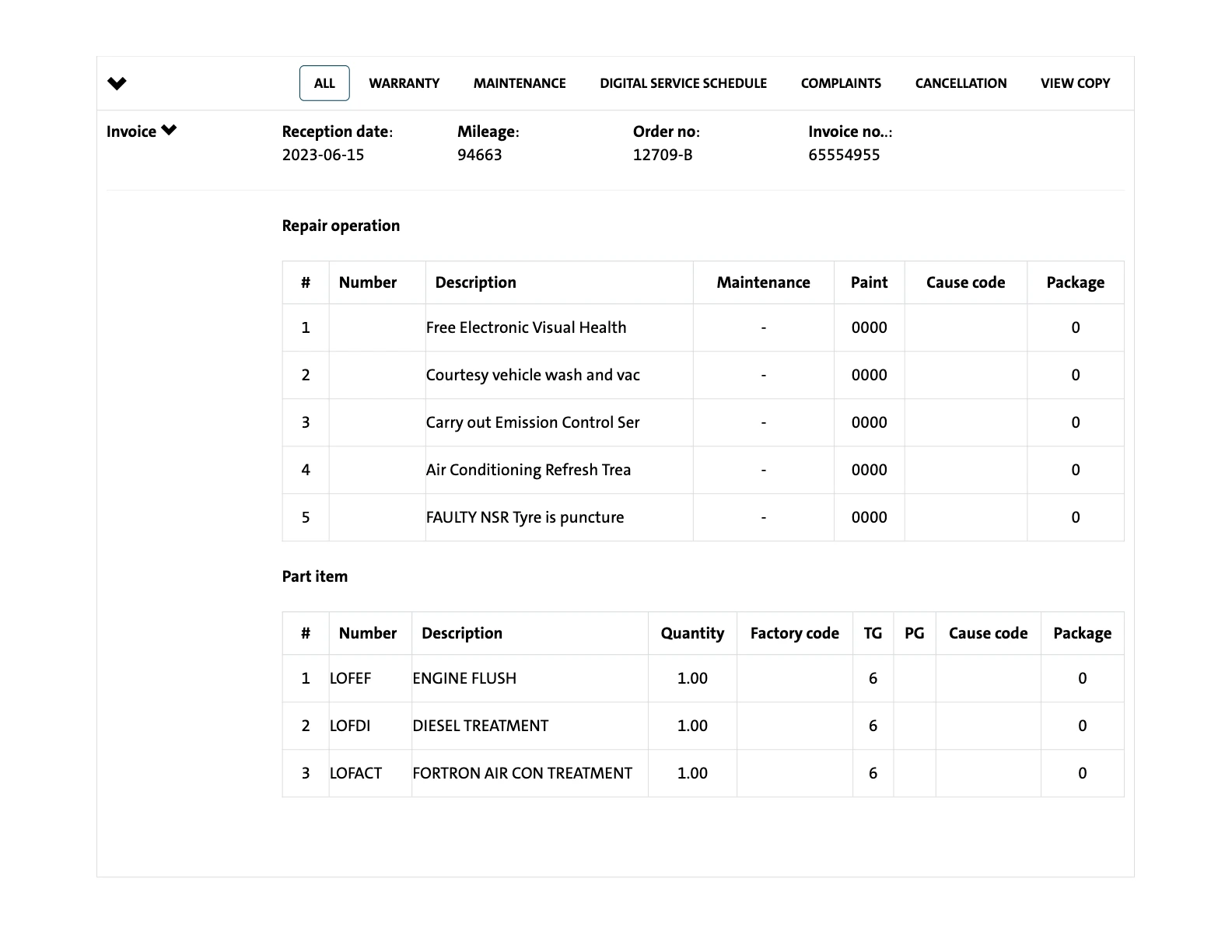 ALL WARRANTY MAINTENANCE DIGITAL SERVICE SCHEDULE COMPLAINTS CANCELLATION VIEW COPY

Invoice

Reception date: 2023-06-15

Mileage: 94663

Order no: 12709-B

Invoice no..: 65554955

Repair operation

| # | Number | Description | Maintenance | Paint | Cause code | Package |
|---|---|---|---|---|---|---|
| 1 | | Free Electronic Visual Health | - | 0000 | | 0 |
| 2 | | Courtesy vehicle wash and vac | - | 0000 | | 0 |
| 3 | | Carry out Emission Control Ser | - | 0000 | | 0 |
| 4 | | Air Conditioning Refresh Trea | - | 0000 | | 0 |
| 5 | | FAULTY NSR Tyre is puncture | - | 0000 | | 0 |

Part item

| # | Number | Description | Quantity | Factory code | TG | PG | Cause code | Package |
|---|---|---|---|---|---|---|---|---|
| 1 | LOFEF | ENGINE FLUSH | 1.00 | | 6 | | | 0 |
| 2 | LOFDI | DIESEL TREATMENT | 1.00 | | 6 | | | 0 |
| 3 | LOFACT | FORTRON AIR CON TREATMENT | 1.00 | | 6 | | | 0 |